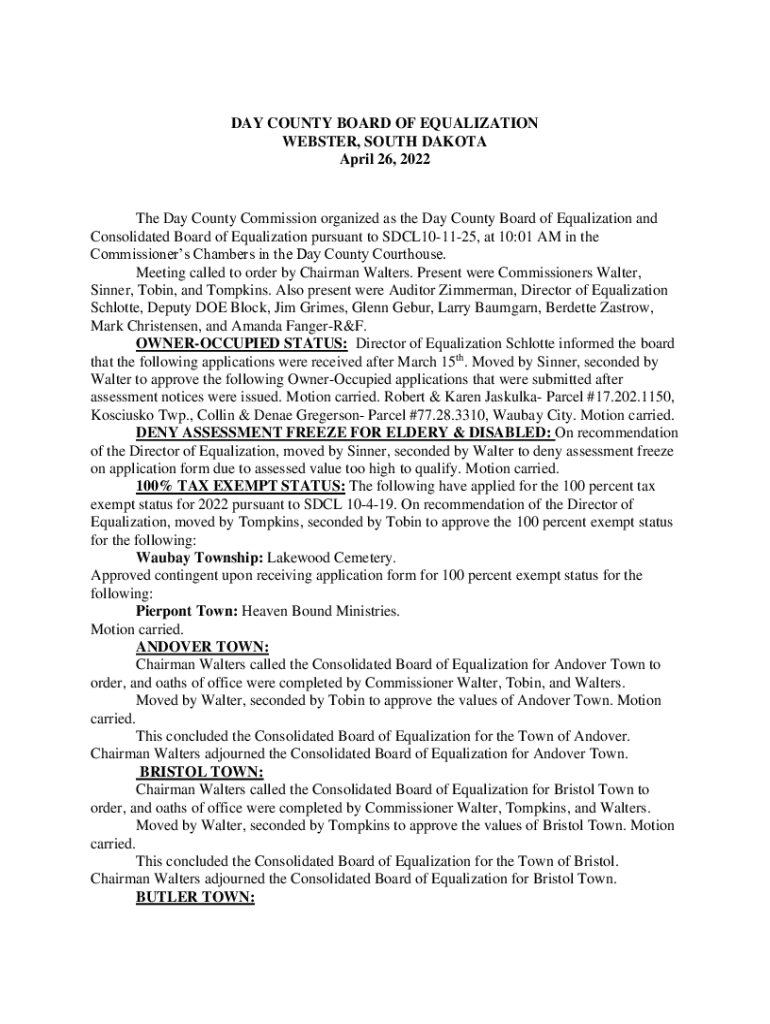 DAY COUNTY BOARD OF EQUALIZATION
WEBSTER, SOUTH DAKOTA
April 26, 2022

The Day County Commission organized as the Day County Board of Equalization and Consolidated Board of Equalization pursuant to SDCL10-11-25, at 10:01 AM in the Commissioner's Chambers in the Day County Courthouse.

Meeting called to order by Chairman Walters. Present were Commissioners Walter, Sinner, Tobin, and Tompkins. Also present were Auditor Zimmerman, Director of Equalization Schlotte, Deputy DOE Block, Jim Grimes, Glenn Gebur, Larry Baumgarn, Berdette Zastrow, Mark Christensen, and Amanda Fanger-R&F.

OWNER-OCCUPIED STATUS: Director of Equalization Schlotte informed the board that the following applications were received after March 15$^{th}$. Moved by Sinner, seconded by Walter to approve the following Owner-Occupied applications that were submitted after assessment notices were issued. Motion carried. Robert & Karen Jaskulka- Parcel #17.202.1150, Kosciusko Twp., Collin & Denae Gregerson- Parcel #77.28.3310, Waubay City. Motion carried.

DENY ASSESSMENT FREEZE FOR ELDERY & DISABLED: On recommendation of the Director of Equalization, moved by Sinner, seconded by Walter to deny assessment freeze on application form due to assessed value too high to qualify. Motion carried.

100% TAX EXEMPT STATUS: The following have applied for the 100 percent tax exempt status for 2022 pursuant to SDCL 10-4-19. On recommendation of the Director of Equalization, moved by Tompkins, seconded by Tobin to approve the 100 percent exempt status for the following:

Waubay Township: Lakewood Cemetery.

Approved contingent upon receiving application form for 100 percent exempt status for the following:

Pierpont Town: Heaven Bound Ministries.

Motion carried.

ANDOVER TOWN:

Chairman Walters called the Consolidated Board of Equalization for Andover Town to order, and oaths of office were completed by Commissioner Walter, Tobin, and Walters.

Moved by Walter, seconded by Tobin to approve the values of Andover Town. Motion carried.

This concluded the Consolidated Board of Equalization for the Town of Andover. Chairman Walters adjourned the Consolidated Board of Equalization for Andover Town.

BRISTOL TOWN:

Chairman Walters called the Consolidated Board of Equalization for Bristol Town to order, and oaths of office were completed by Commissioner Walter, Tompkins, and Walters.

Moved by Walter, seconded by Tompkins to approve the values of Bristol Town. Motion carried.

This concluded the Consolidated Board of Equalization for the Town of Bristol. Chairman Walters adjourned the Consolidated Board of Equalization for Bristol Town.

BUTLER TOWN: